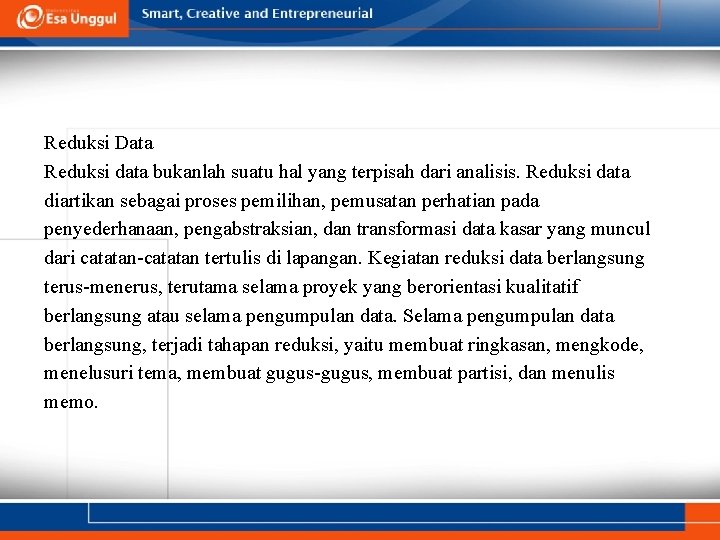 Esa Unggul

Smart, Creative and Entrepreneurial

Reduksi Data
Reduksi data bukanlah suatu hal yang terpisah dari analisis. Reduksi data diartikan sebagai proses pemilihan, pemusatan perhatian pada penyederhanaan, pengabstraksian, dan transformasi data kasar yang muncul dari catatan-catatan tertulis di lapangan. Kegiatan reduksi data berlangsung terus-menerus, terutama selama proyek yang berorientasi kualitatif berlangsung atau selama pengumpulan data. Selama pengumpulan data berlangsung, terjadi tahapan reduksi, yaitu membuat ringkasan, mengkode, menelusuri tema, membuat gugus-gugus, membuat partisi, dan menulis memo.